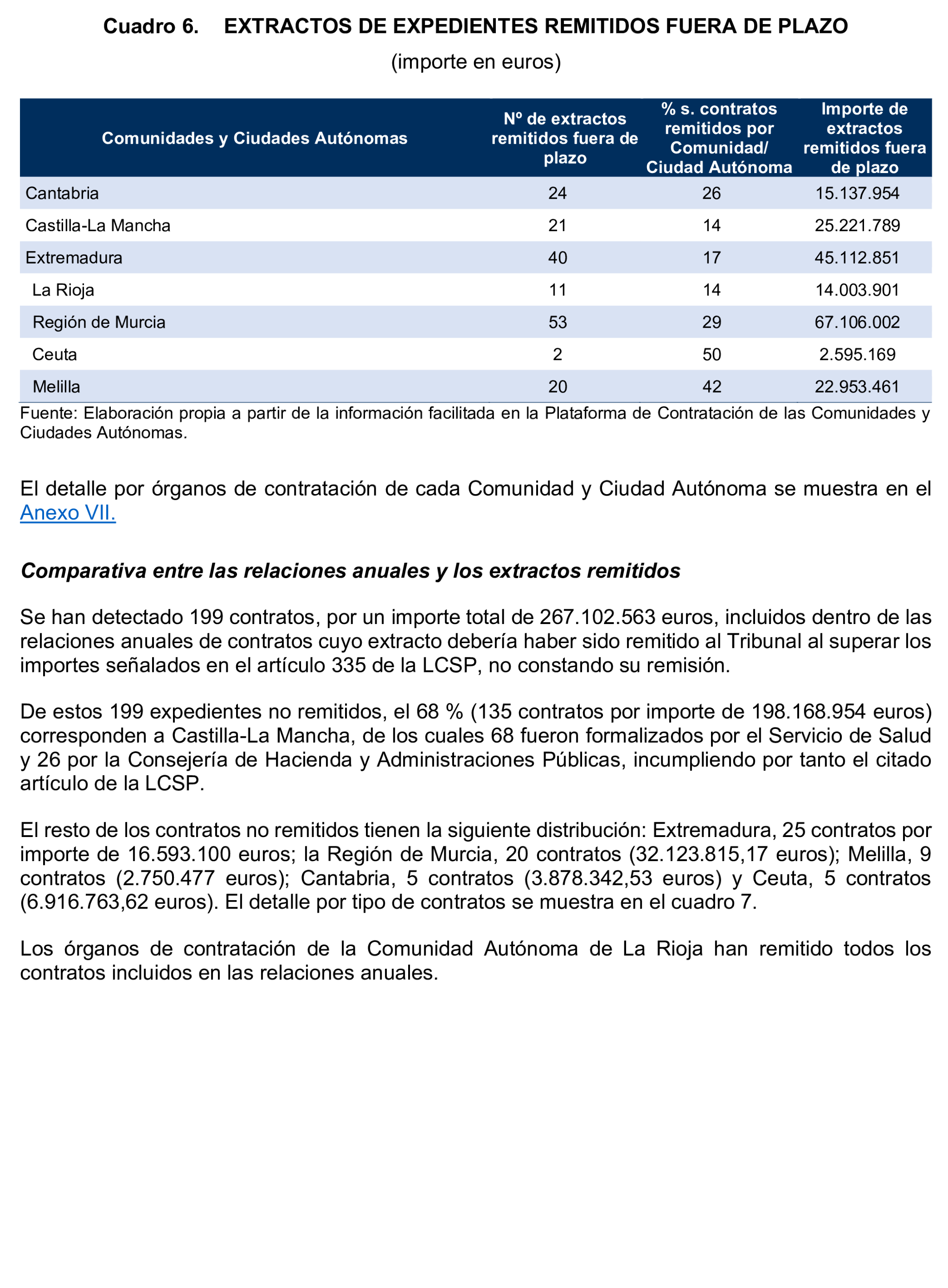 Cuadro 6. EXTRACTOS DE EXPEDIENTES REMITIDOS FUERA DE PLAZO

(importe en euros)

| Comunidades y Ciudades Autónomas | Nº de extractos remitidos fuera de plazo | % s. contratos remitidos por Comunidad/ Ciudad Autónoma | Importe de extractos remitidos fuera de plazo |
|---|---|---|---|
| Cantabria | 24 | 26 | 15.137.954 |
| Castilla-La Mancha | 21 | 14 | 25.221.789 |
| Extremadura | 40 | 17 | 45.112.851 |
| La Rioja | 11 | 14 | 14.003.901 |
| Región de Murcia | 53 | 29 | 67.106.002 |
| Ceuta | 2 | 50 | 2.595.169 |
| Melilla | 20 | 42 | 22.953.461 |

Fuente: Elaboración propia a partir de la información facilitada en la Plataforma de Contratación de las Comunidades y Ciudades Autónomas.

El detalle por órganos de contratación de cada Comunidad y Ciudad Autónoma se muestra en el Anexo VII.

Comparativa entre las relaciones anuales y los extractos remitidos

Se han detectado 199 contratos, por un importe total de 267.102.563 euros, incluidos dentro de las relaciones anuales de contratos cuyo extracto debería haber sido remitido al Tribunal al superar los importes señalados en el artículo 335 de la LCSP, no constando su remisión.

De estos 199 expedientes no remitidos, el 68 % (135 contratos por importe de 198.168.954 euros) corresponden a Castilla-La Mancha, de los cuales 68 fueron formalizados por el Servicio de Salud y 26 por la Consejería de Hacienda y Administraciones Públicas, incumpliendo por tanto el citado artículo de la LCSP.

El resto de los contratos no remitidos tienen la siguiente distribución: Extremadura, 25 contratos por importe de 16.593.100 euros; la Región de Murcia, 20 contratos (32.123.815,17 euros); Melilla, 9 contratos (2.750.477 euros); Cantabria, 5 contratos (3.878.342,53 euros) y Ceuta, 5 contratos (6.916.763,62 euros). El detalle por tipo de contratos se muestra en el cuadro 7.

Los órganos de contratación de la Comunidad Autónoma de La Rioja han remitido todos los contratos incluidos en las relaciones anuales.